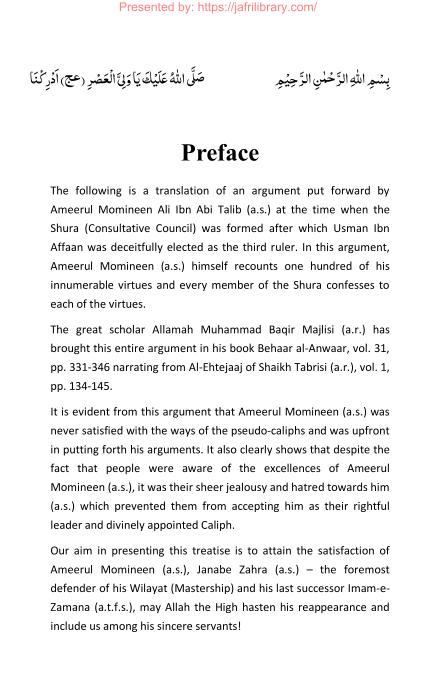 Presented by: https://jafrilibrary.com/

بِسْمِ اللهِ الرَّحْمٰنِ الرَّحِيْمِ

صَلَّى اللهُ عَلَيْكَ يَا وَلِيَّ الْعَصْرِ (عج) اَدْرِكْنَا

Preface

The following is a translation of an argument put forward by Ameerul Momineen Ali Ibn Abi Talib (a.s.) at the time when the Shura (Consultative Council) was formed after which Usman Ibn Affaan was deceitfully elected as the third ruler. In this argument, Ameerul Momineen (a.s.) himself recounts one hundred of his innumerable virtues and every member of the Shura confesses to each of the virtues.

The great scholar Allamah Muhammad Baqir Majlisi (a.r.) has brought this entire argument in his book Behaar al-Anwaar, vol. 31, pp. 331-346 narrating from Al-Ehtejaaj of Shaikh Tabrisi (a.r.), vol. 1, pp. 134-145.

It is evident from this argument that Ameerul Momineen (a.s.) was never satisfied with the ways of the pseudo-caliphs and was upfront in putting forth his arguments. It also clearly shows that despite the fact that people were aware of the excellences of Ameerul Momineen (a.s.), it was their sheer jealousy and hatred towards him (a.s.) which prevented them from accepting him as their rightful leader and divinely appointed Caliph.

Our aim in presenting this treatise is to attain the satisfaction of Ameerul Momineen (a.s.), Janabe Zahra (a.s.) – the foremost defender of his Wilayat (Mastership) and his last successor Imam-e-Zamana (a.t.f.s.), may Allah the High hasten his reappearance and include us among his sincere servants!